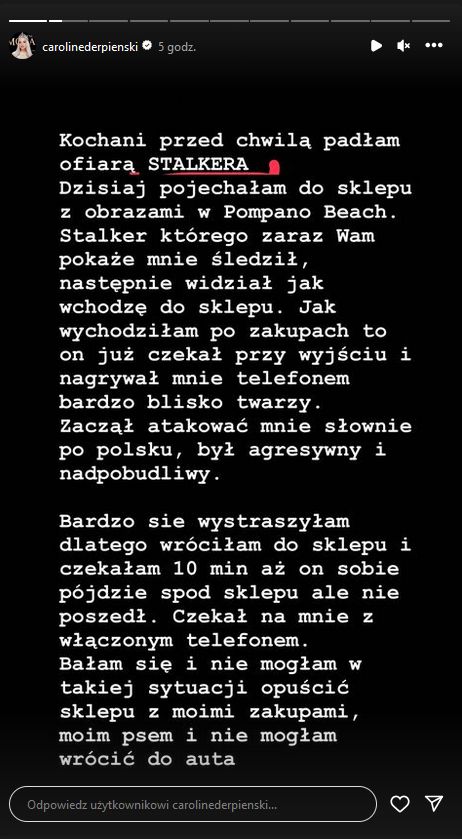 carolinederpienski 5 godz.

Kochani przed chwilą padłam ofiarą STALKERA
Dzisiaj pojechałam do sklepu z obrazami w Pompano Beach. Stalker którego zaraz Wam pokaże mnie śledził, następnie widział jak wchodzę do sklepu. Jak wychodziłam po zakupach to on już czekał przy wyjściu i nagrywał mnie telefonem bardzo blisko twarzy. Zaczął atakować mnie słownie po polsku, był agresywny i nadpobudliwy.

Bardzo sie wystraszyłam dlatego wróciłam do sklepu i czekałam 10 min aż on sobie pójdzie spod sklepu ale nie poszedł. Czekał na mnie z włączonym telefonem.
Bałam się i nie mogłam w takiej sytuacji opuścić sklepu z moimi zakupami, moim psem i nie mogłam wrócić do auta

Odpowiedz użytkownikowi carolinederpienski...